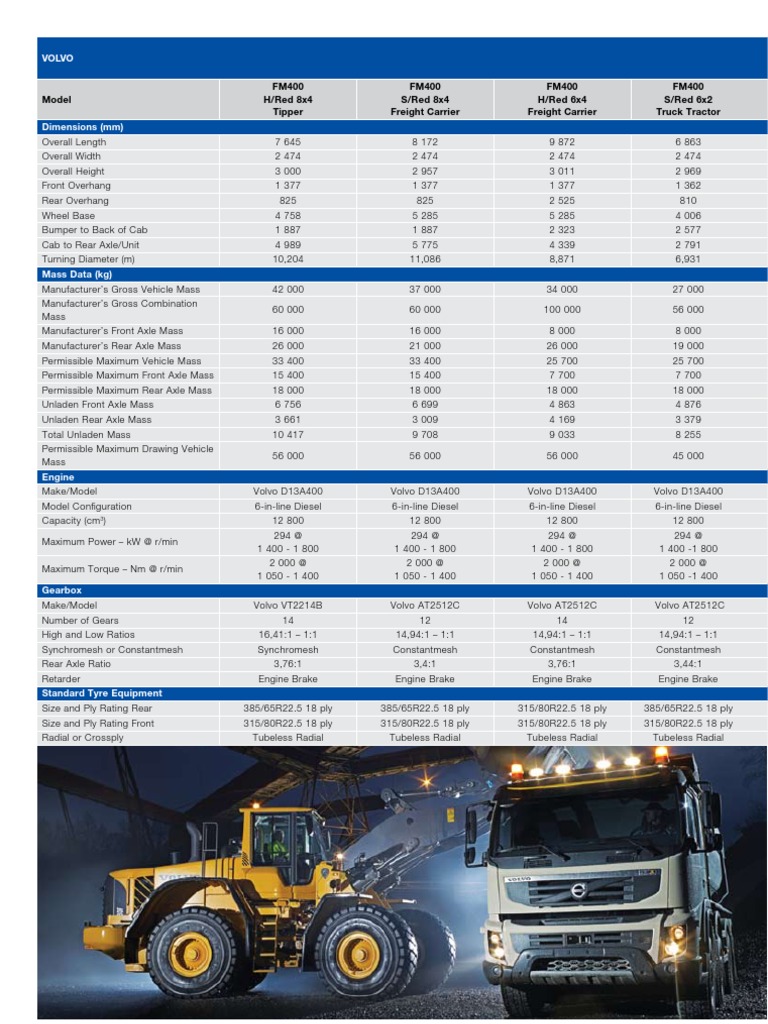 VOLVO

| Model | FM400 H/Red 8x4 Tipper | FM400 S/Red 8x4 Freight Carrier | FM400 H/Red 6x4 Freight Carrier | FM400 S/Red 6x2 Truck Tractor |
|---|---|---|---|---|
| **Dimensions (mm)** | | | | |
| Overall Length | 7 645 | 8 172 | 9 872 | 6 863 |
| Overall Width | 2 474 | 2 474 | 2 474 | 2 474 |
| Overall Height | 3 000 | 2 957 | 3 011 | 2 969 |
| Front Overhang | 1 377 | 1 377 | 1 377 | 1 362 |
| Rear Overhang | 825 | 825 | 2 525 | 810 |
| Wheel Base | 4 758 | 5 285 | 5 285 | 4 006 |
| Bumper to Back of Cab | 1 887 | 1 887 | 2 323 | 2 577 |
| Cab to Rear Axle/Unit | 4 989 | 5 775 | 4 339 | 2 791 |
| Turning Diameter (m) | 10,204 | 11,086 | 8,871 | 6,931 |
| **Mass Data (kg)** | | | | |
| Manufacturer's Gross Vehicle Mass | 42 000 | 37 000 | 34 000 | 27 000 |
| Manufacturer's Gross Combination Mass | 60 000 | 60 000 | 100 000 | 56 000 |
| Manufacturer's Front Axle Mass | 16 000 | 16 000 | 8 000 | 8 000 |
| Manufacturer's Rear Axle Mass | 26 000 | 21 000 | 26 000 | 19 000 |
| Permissible Maximum Vehicle Mass | 33 400 | 33 400 | 25 700 | 25 700 |
| Permissible Maximum Front Axle Mass | 15 400 | 15 400 | 7 700 | 7 700 |
| Permissible Maximum Rear Axle Mass | 18 000 | 18 000 | 18 000 | 18 000 |
| Unladen Front Axle Mass | 6 756 | 6 699 | 4 863 | 4 876 |
| Unladen Rear Axle Mass | 3 661 | 3 009 | 4 169 | 3 379 |
| Total Unladen Mass | 10 417 | 9 708 | 9 033 | 8 255 |
| Permissible Maximum Drawing Vehicle Mass | 56 000 | 56 000 | 56 000 | 45 000 |
| **Engine** | | | | |
| Make/Model | Volvo D13A400 | Volvo D13A400 | Volvo D13A400 | Volvo D13A400 |
| Model Configuration | 6-in-line Diesel | 6-in-line Diesel | 6-in-line Diesel | 6-in-line Diesel |
| Capacity (cm³) | 12 800 | 12 800 | 12 800 | 12 800 |
| Maximum Power – kW @ r/min | 294 @ 1 400 - 1 800 | 294 @ 1 400 - 1 800 | 294 @ 1 400 - 1 800 | 294 @ 1 400 -1 800 |
| Maximum Torque – Nm @ r/min | 2 000 @ 1 050 - 1 400 | 2 000 @ 1 050 - 1 400 | 2 000 @ 1 050 - 1 400 | 2 000 @ 1 050 -1 400 |
| **Gearbox** | | | | |
| Make/Model | Volvo VT2214B | Volvo AT2512C | Volvo AT2512C | Volvo AT2512C |
| Number of Gears | 14 | 12 | 14 | 12 |
| High and Low Ratios | 16,41:1 – 1:1 | 14,94:1 – 1:1 | 14,94:1 – 1:1 | 14,94:1 – 1:1 |
| Synchromesh or Constantmesh | Synchromesh | Constantmesh | Constantmesh | Constantmesh |
| Rear Axle Ratio | 3,76:1 | 3,4:1 | 3,76:1 | 3,44:1 |
| Retarder | Engine Brake | Engine Brake | Engine Brake | Engine Brake |
| **Standard Tyre Equipment** | | | | |
| Size and Ply Rating Rear | 385/65R22.5 18 ply | 385/65R22.5 18 ply | 315/80R22.5 18 ply | 385/65R22.5 18 ply |
| Size and Ply Rating Front | 315/80R22.5 18 ply | 315/80R22.5 18 ply | 315/80R22.5 18 ply | 315/80R22.5 18 ply |
| Radial or Crossply | Tubeless Radial | Tubeless Radial | Tubeless Radial | Tubeless Radial |

VOLVO
VOLVO